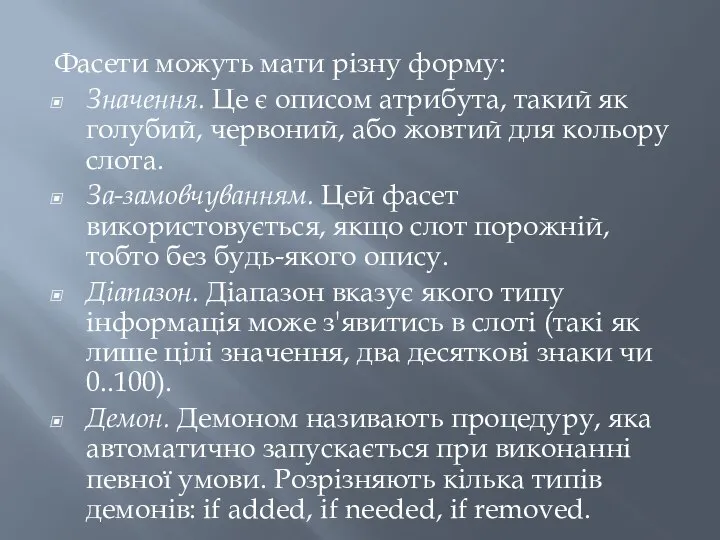 Фасети можуть мати різну форму:

Значення. Це є описом атрибута, такий як голубий, червоний, або жовтий для кольору слота.

За-замовчуванням. Цей фасет використовується, якщо слот порожній, тобто без будь-якого опису.

Діапазон. Діапазон вказує якого типу інформація може з'явитись в слоті (такі як лише цілі значення, два десяткові знаки чи 0..100).

Демон. Демоном називають процедуру, яка автоматично запускається при виконанні певної умови. Розрізняють кілька типів демонів: if added, if needed, if removed.